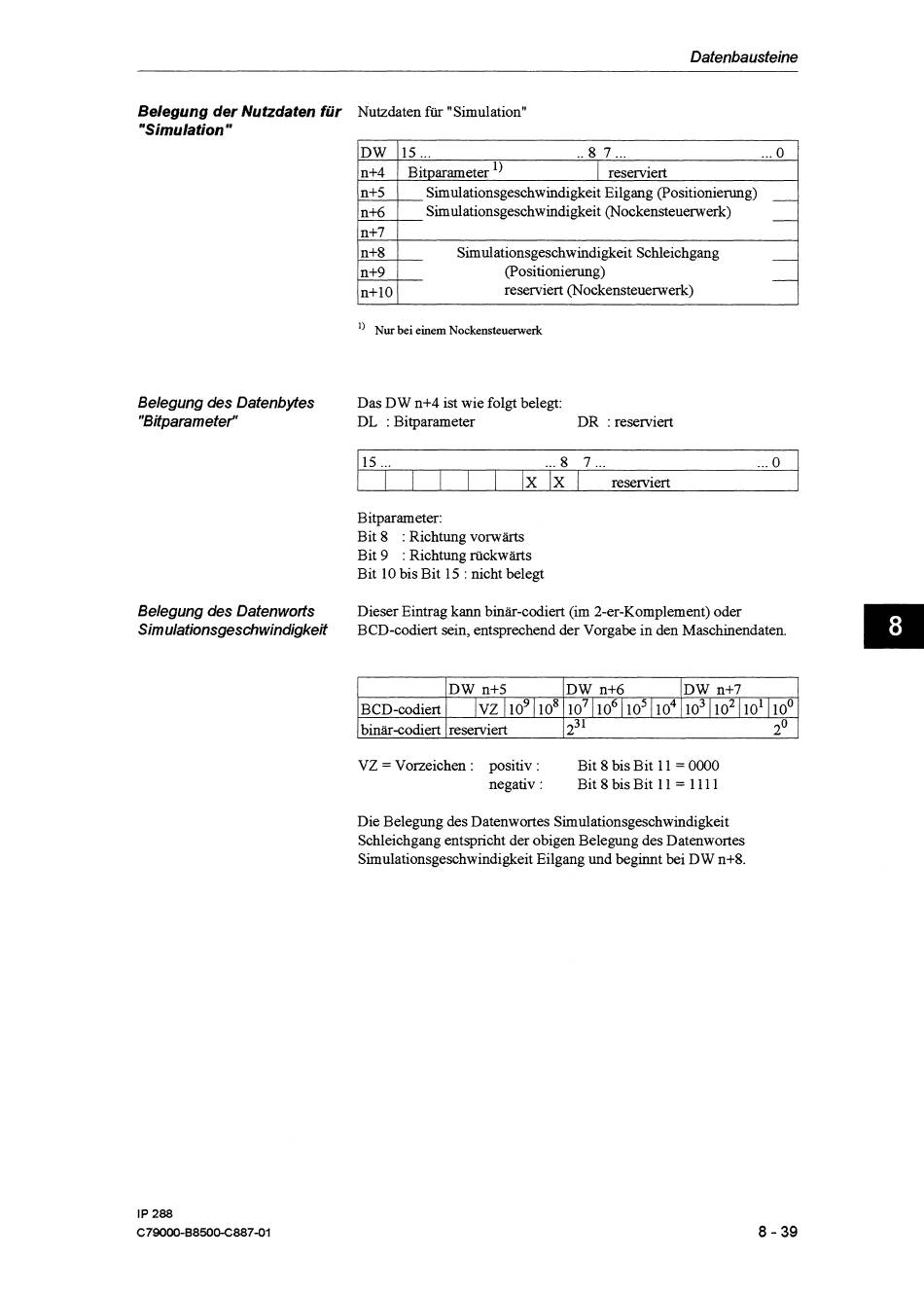 Datenbausteine

Belegung der Nutzdaten für "Simulation"

Nutzdaten für "Simulation"

| DW | 15 ... .. 8 | 7 ... ... 0 |
|---|---|---|
| n+4 | Bitparameter $^{1)}$ | reserviert |
| n+5 | Simulationsgeschwindigkeit Eilgang (Positionierung) | |
| n+6 | Simulationsgeschwindigkeit (Nockensteuerwerk) | |
| n+7 | | |
| n+8 | Simulationsgeschwindigkeit Schleichgang | |
| n+9 | (Positionierung) | |
| n+10 | reserviert (Nockensteuerwerk) | |

$^{1)}$ Nur bei einem Nockensteuerwerk

Belegung des Datenbytes "Bitparameter"

Das DW n+4 ist wie folgt belegt:
DL : Bitparameter DR : reserviert

| 15 ... | | | | | | ... 8 | | 7 ... ... 0 |
|---|---|---|---|---|---|---|---|---|
| | | | | | | X | X | reserviert |

Bitparameter:
Bit 8 : Richtung vorwärts
Bit 9 : Richtung rückwärts
Bit 10 bis Bit 15 : nicht belegt

Belegung des Datenworts Simulationsgeschwindigkeit

Dieser Eintrag kann binär-codiert (im 2-er-Komplement) oder BCD-codiert sein, entsprechend der Vorgabe in den Maschinendaten.

| | DW n+5 | | | | DW n+6 | | | | DW n+7 | | | |
|---|---|---|---|---|---|---|---|---|---|---|---|---|
| BCD-codiert | | VZ | $10^9$ | $10^8$ | $10^7$ | $10^6$ | $10^5$ | $10^4$ | $10^3$ | $10^2$ | $10^1$ | $10^0$ |
| binär-codiert | reserviert | | | | $2^{31}$ | | | | | | | $2^0$ |

VZ = Vorzeichen : positiv : Bit 8 bis Bit 11 = 0000
negativ : Bit 8 bis Bit 11 = 1111

Die Belegung des Datenwortes Simulationsgeschwindigkeit Schleichgang entspricht der obigen Belegung des Datenwortes Simulationsgeschwindigkeit Eilgang und beginnt bei DW n+8.

8

IP 288
C79000-B8500-C887-01

8 - 39